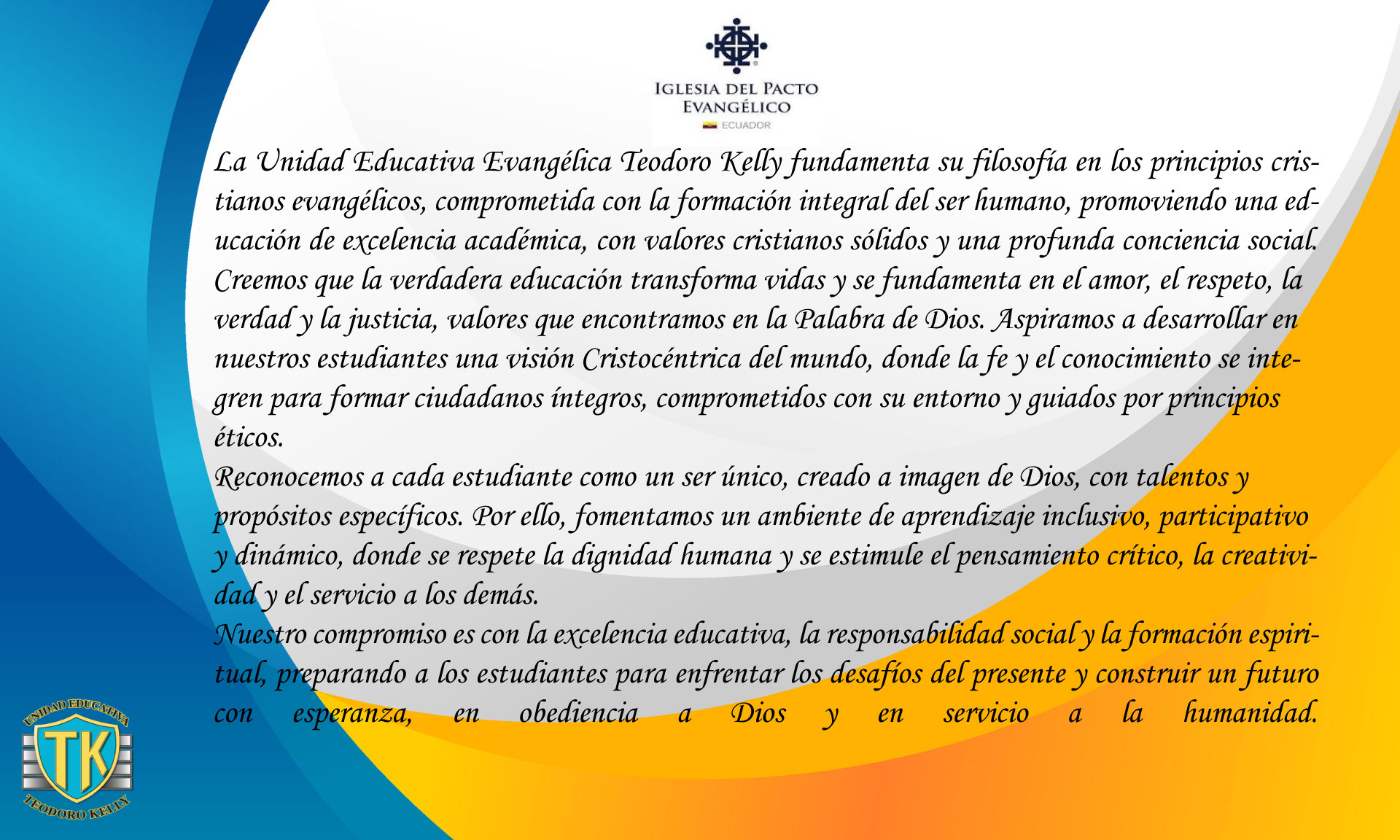 IGLESIA DEL PACTO EVANGÉLICO
ECUADOR

La Unidad Educativa Evangélica Teodoro Kelly fundamenta su filosofía en los principios cristianos evangélicos, comprometida con la formación integral del ser humano, promoviendo una educación de excelencia académica, con valores cristianos sólidos y una profunda conciencia social. Creemos que la verdadera educación transforma vidas y se fundamenta en el amor, el respeto, la verdad y la justicia, valores que encontramos en la Palabra de Dios. Aspiramos a desarrollar en nuestros estudiantes una visión Cristocéntrica del mundo, donde la fe y el conocimiento se integren para formar ciudadanos íntegros, comprometidos con su entorno y guiados por principios éticos.
Reconocemos a cada estudiante como un ser único, creado a imagen de Dios, con talentos y propósitos específicos. Por ello, fomentamos un ambiente de aprendizaje inclusivo, participativo y dinámico, donde se respete la dignidad humana y se estimule el pensamiento crítico, la creatividad y el servicio a los demás.
Nuestro compromiso es con la excelencia educativa, la responsabilidad social y la formación espiritual, preparando a los estudiantes para enfrentar los desafíos del presente y construir un futuro con esperanza, en obediencia a Dios y en servicio a la humanidad.

UNIDAD EDUCATIVA
TK
TEODORO KELLY